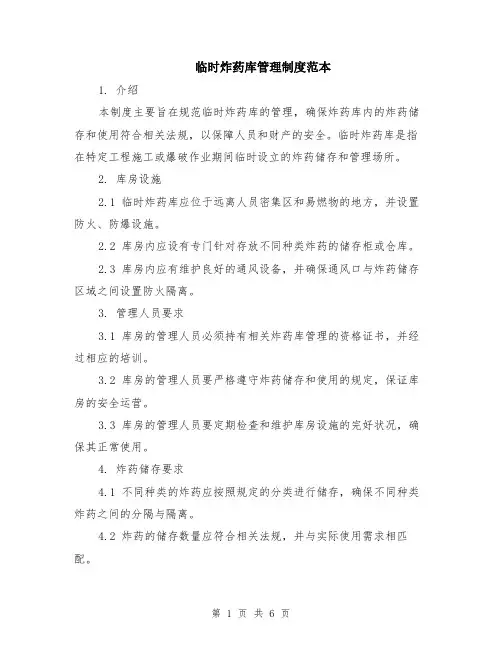 临时炸药库管理制度范本

1. 介绍

本制度主要旨在规范临时炸药库的管理，确保炸药库内的炸药储存和使用符合相关法规，以保障人员和财产的安全。临时炸药库是指在特定工程施工或爆破作业期间临时设立的炸药储存和管理场所。

2. 库房设施

2.1 临时炸药库应位于远离人员密集区和易燃物的地方，并设置防火、防爆设施。

2.2 库房内应设有专门针对存放不同种类炸药的储存柜或仓库。

2.3 库房内应有维护良好的通风设备，并确保通风口与炸药储存区域之间设置防火隔离。

3. 管理人员要求

3.1 库房的管理人员必须持有相关炸药库管理的资格证书，并经过相应的培训。

3.2 库房的管理人员要严格遵守炸药储存和使用的规定，保证库房的安全运营。

3.3 库房的管理人员要定期检查和维护库房设施的完好状况，确保其正常使用。

4. 炸药储存要求

4.1 不同种类的炸药应按照规定的分类进行储存，确保不同种类炸药之间的分隔与隔离。

4.2 炸药的储存数量应符合相关法规，并与实际使用需求相匹配。

第 1 页 共 6 页